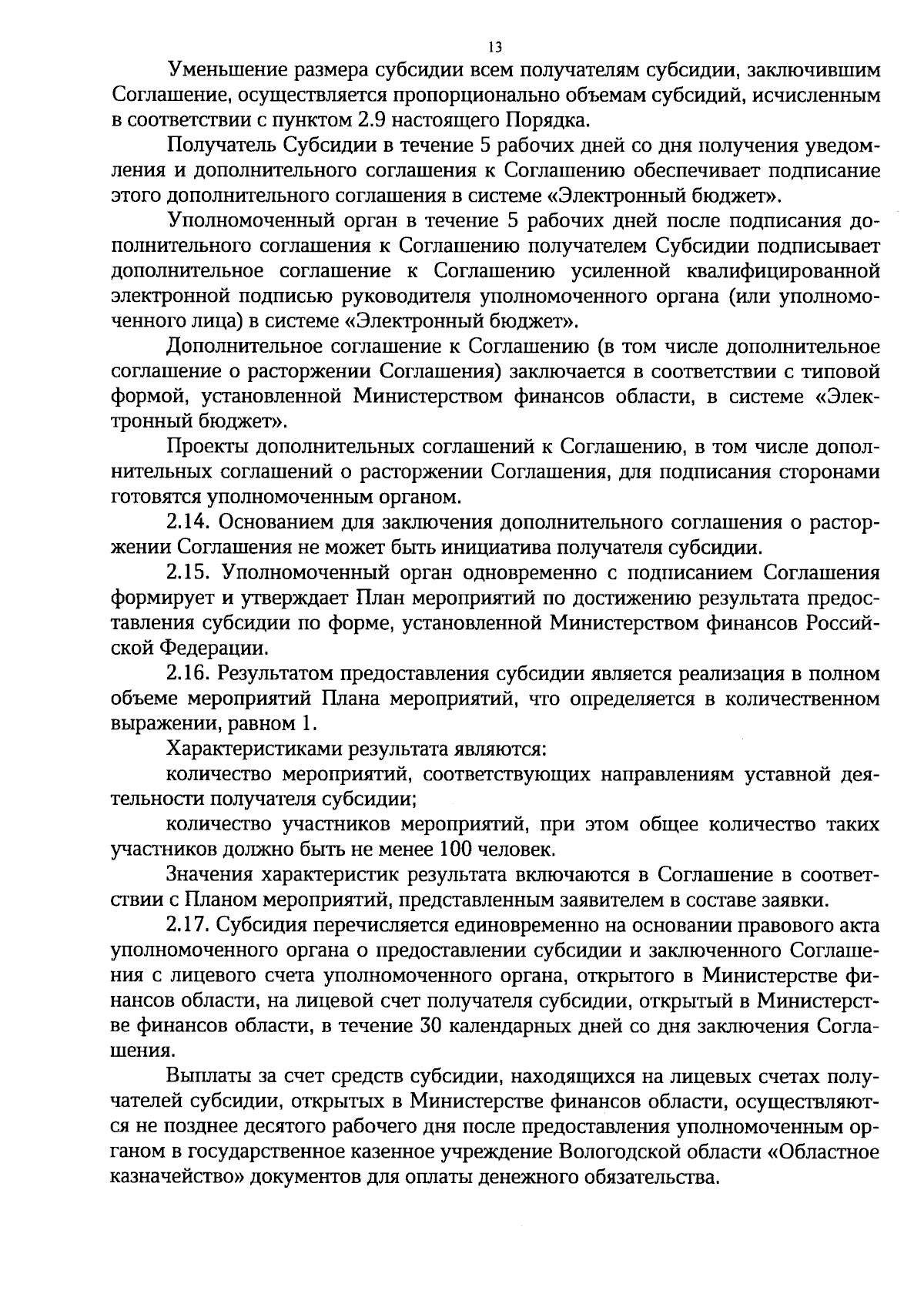 13

Уменьшение размера субсидии всем получателям субсидии, заключившим Соглашение, осуществляется пропорционально объемам субсидий, исчисленным в соответствии с пунктом 2.9 настоящего Порядка.

Получатель Субсидии в течение 5 рабочих дней со дня получения уведомления и дополнительного соглашения к Соглашению обеспечивает подписание этого дополнительного соглашения в системе «Электронный бюджет».

Уполномоченный орган в течение 5 рабочих дней после подписания дополнительного соглашения к Соглашению получателем Субсидии подписывает дополнительное соглашение к Соглашению усиленной квалифицированной электронной подписью руководителя уполномоченного органа (или уполномоченного лица) в системе «Электронный бюджет».

Дополнительное соглашение к Соглашению (в том числе дополнительное соглашение о расторжении Соглашения) заключается в соответствии с типовой формой, установленной Министерством финансов области, в системе «Электронный бюджет».

Проекты дополнительных соглашений к Соглашению, в том числе дополнительных соглашений о расторжении Соглашения, для подписания сторонами готовятся уполномоченным органом.

2.14. Основанием для заключения дополнительного соглашения о расторжении Соглашения не может быть инициатива получателя субсидии.

2.15. Уполномоченный орган одновременно с подписанием Соглашения формирует и утверждает План мероприятий по достижению результата предоставления субсидии по форме, установленной Министерством финансов Российской Федерации.

2.16. Результатом предоставления субсидии является реализация в полном объеме мероприятий Плана мероприятий, что определяется в количественном выражении, равном 1.

Характеристиками результата являются:

количество мероприятий, соответствующих направлениям уставной деятельности получателя субсидии;

количество участников мероприятий, при этом общее количество таких участников должно быть не менее 100 человек.

Значения характеристик результата включаются в Соглашение в соответствии с Планом мероприятий, представленным заявителем в составе заявки.

2.17. Субсидия перечисляется единовременно на основании правового акта уполномоченного органа о предоставлении субсидии и заключенного Соглашения с лицевого счета уполномоченного органа, открытого в Министерстве финансов области, на лицевой счет получателя субсидии, открытый в Министерстве финансов области, в течение 30 календарных дней со дня заключения Соглашения.

Выплаты за счет средств субсидии, находящихся на лицевых счетах получателей субсидии, открытых в Министерстве финансов области, осуществляются не позднее десятого рабочего дня после предоставления уполномоченным органом в государственное казенное учреждение Вологодской области «Областное казначейство» документов для оплаты денежного обязательства.